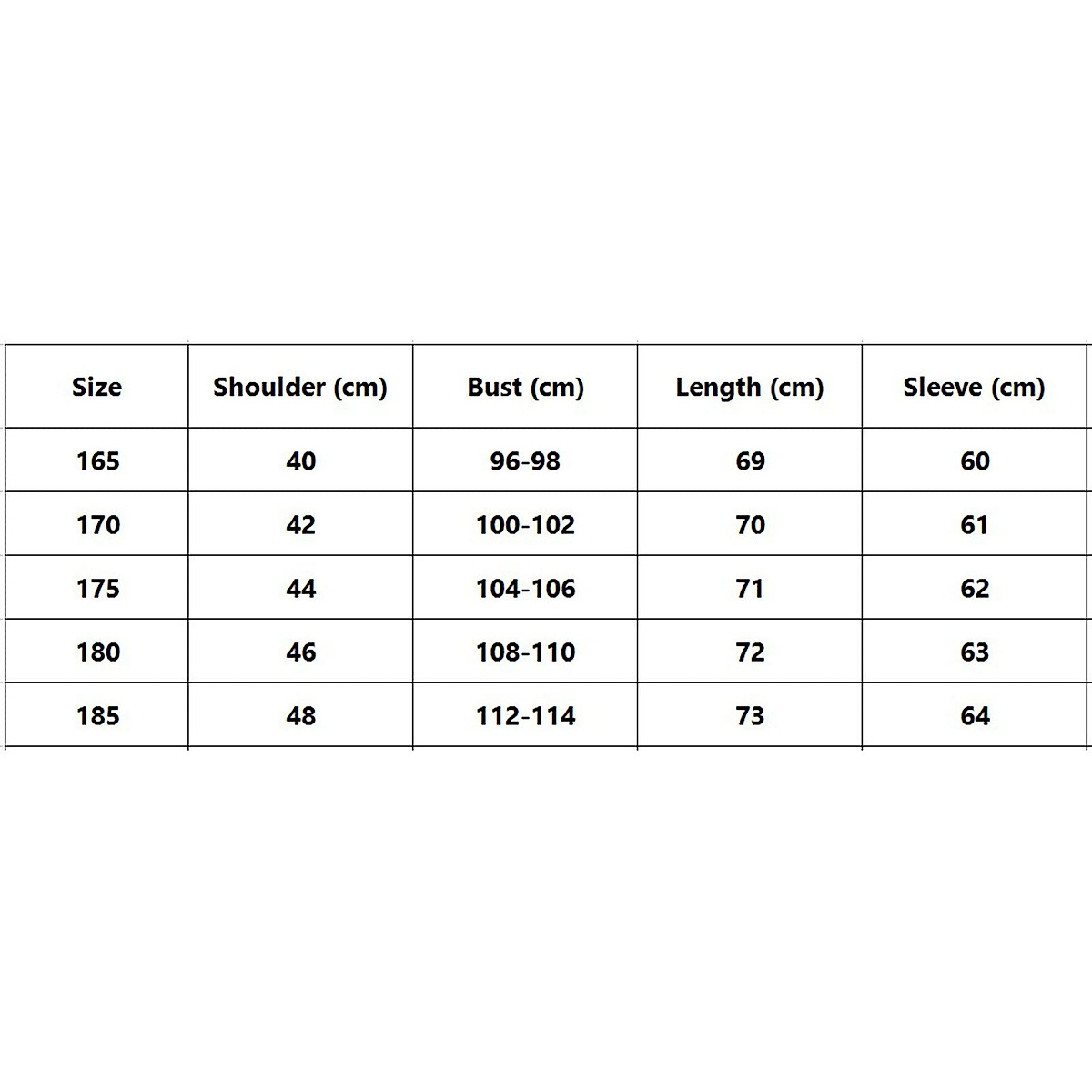 | Size | Shoulder (cm) | Bust (cm) | Length (cm) | Sleeve (cm) |
|---|---|---|---|---|
| 165 | 40 | 96-98 | 69 | 60 |
| 170 | 42 | 100-102 | 70 | 61 |
| 175 | 44 | 104-106 | 71 | 62 |
| 180 | 46 | 108-110 | 72 | 63 |
| 185 | 48 | 112-114 | 73 | 64 |